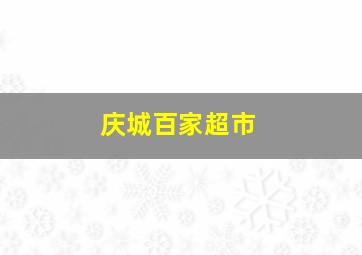 庆城百家超市